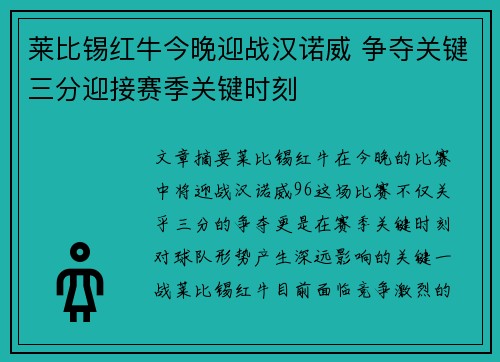 莱比锡红牛今晚迎战汉诺威 争夺关键三分迎接赛季关键时刻

文章摘要莱比锡红牛在今晚的比赛中将迎战汉诺威96这场比赛不仅关乎三分的争夺更是在赛季关键时刻对球队形势产生深远影响的关键一战莱比锡红牛目前面临竞争激烈的